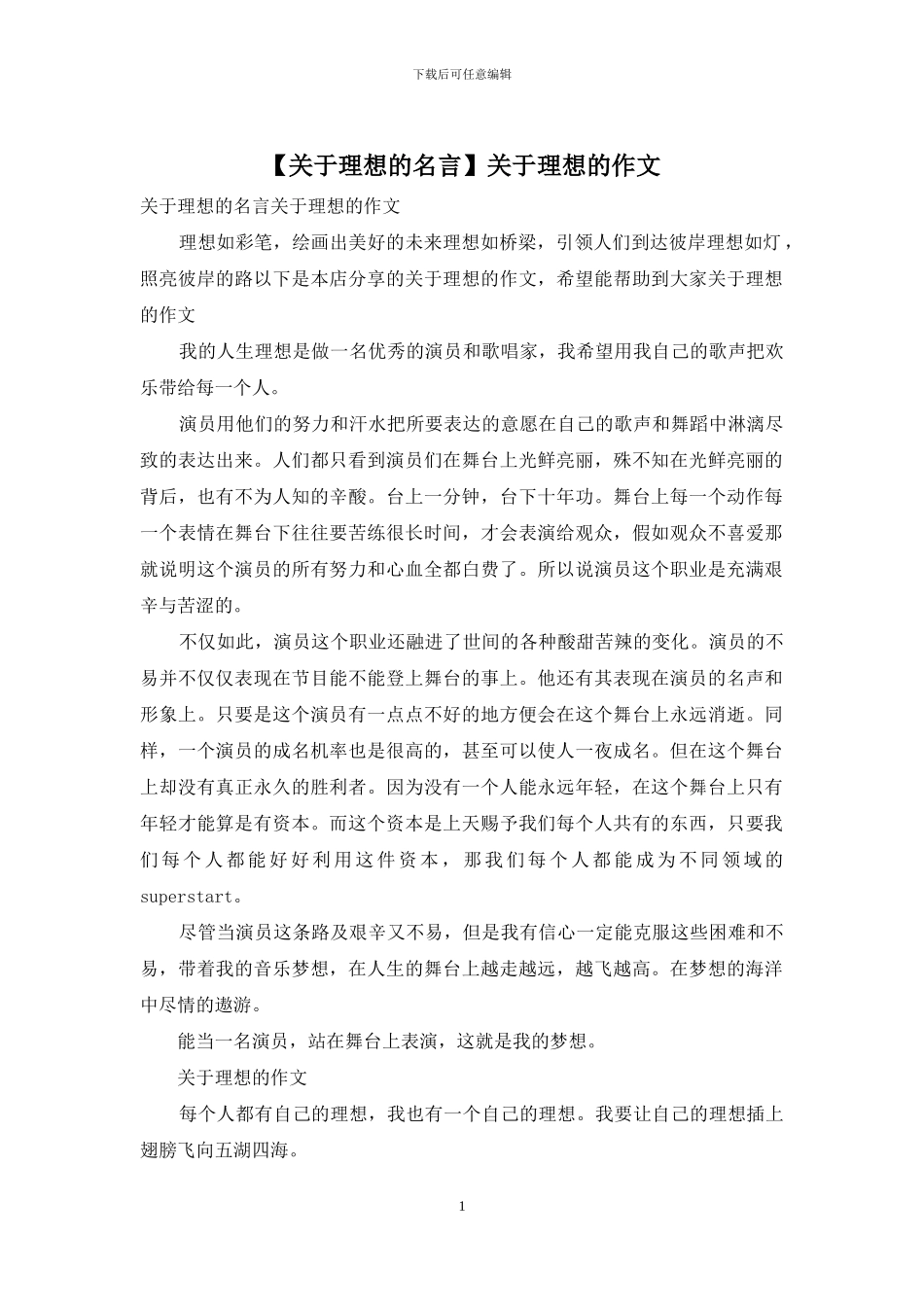 下载后可任意编辑

【关于理想的名言】关于理想的作文

关于理想的名言关于理想的作文

理想如彩笔，绘画出美好的未来理想如桥梁，引领人们到达彼岸理想如灯，照亮彼岸的路以下是本店分享的关于理想的作文，希望能帮助到大家关于理想的作文

我的人生理想是做一名优秀的演员和歌唱家，我希望用我自己的歌声把欢乐带给每一个人。

演员用他们的努力和汗水把所要表达的意愿在自己的歌声和舞蹈中淋漓尽致的表达出来。人们都只看到演员们在舞台上光鲜亮丽，殊不知在光鲜亮丽的背后，也有不为人知的辛酸。台上一分钟，台下十年功。舞台上每一个动作每一个表情在舞台下往往要苦练很长时间，才会表演给观众，假如观众不喜爱那就说明这个演员的所有努力和心血全都白费了。所以说演员这个职业是充满艰辛与苦涩的。

不仅如此，演员这个职业还融进了世间的各种酸甜苦辣的变化。演员的不易并不仅仅表现在节目能不能登上舞台的事上。他还有其表现在演员的名声和形象上。只要是这个演员有一点点不好的地方便会在这个舞台上永远消逝。同样，一个演员的成名机率也是很高的，甚至可以使人一夜成名。但在这个舞台上却没有真正永久的胜利者。因为没有一个人能永远年轻，在这个舞台上只有年轻才能算是有资本。而这个资本是上天赐予我们每个人共有的东西，只要我们每个人都能好好利用这件资本，那我们每个人都能成为不同领域的superstart。

尽管当演员这条路及艰辛又不易，但是我有信心一定能克服这些困难和不易，带着我的音乐梦想，在人生的舞台上越走越远，越飞越高。在梦想的海洋中尽情的遨游。

能当一名演员，站在舞台上表演，这就是我的梦想。

关于理想的作文

每个人都有自己的理想，我也有一个自己的理想。我要让自己的理想插上翅膀飞向五湖四海。

1